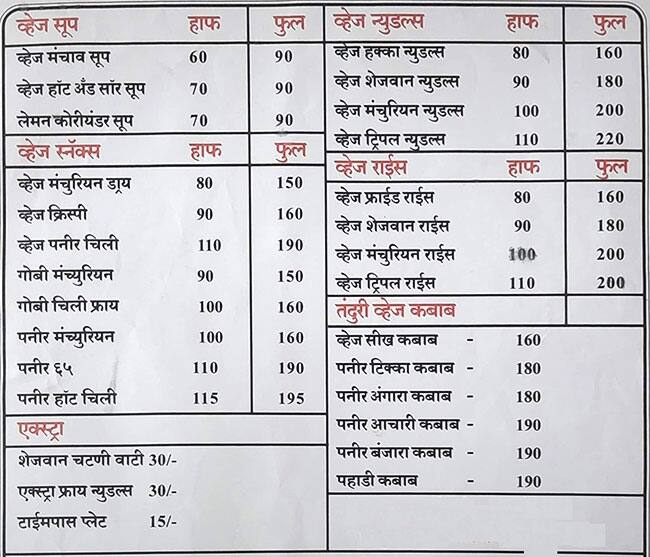 | व्हेज सूप | हाफ | फुल |
|---|---|---|
| व्हेज मंचाव सूप | 60 | 90 |
| व्हेज हॉट अँड सॉर सूप | 70 | 90 |
| लेमन कोरीयंडर सूप | 70 | 90 |

| व्हेज स्नॅक्स | हाफ | फुल |
|---|---|---|
| व्हेज मंचुरियन ड्राय | 80 | 150 |
| व्हेज क्रिस्पी | 90 | 160 |
| व्हेज पनीर चिली | 110 | 190 |
| गोबी मंच्युरियन | 90 | 150 |
| गोबी चिली फ्राय | 100 | 160 |
| पनीर मंच्युरियन | 100 | 160 |
| पनीर ६५ | 110 | 190 |
| पनीर हॉट चिली | 115 | 195 |

एक्स्ट्रा

शेजवान चटणी वाटी 30/-

एक्स्ट्रा फ्राय न्युडल्स 30/-

टाईमपास प्लेट 15/-

| व्हेज न्युडल्स | हाफ | फुल |
|---|---|---|
| व्हेज हक्का न्युडल्स | 80 | 160 |
| व्हेज शेजवान न्युडल्स | 90 | 180 |
| व्हेज मंचुरियन न्युडल्स | 100 | 200 |
| व्हेज ट्रिपल न्युडल्स | 110 | 220 |

| व्हेज राईस | हाफ | फुल |
|---|---|---|
| व्हेज फ्राईड राईस | 80 | 160 |
| व्हेज शेजवान राईस | 90 | 180 |
| व्हेज मंचुरियन राईस | 100 | 200 |
| व्हेज ट्रिपल राईस | 110 | 200 |

तंदुरी व्हेज कबाब

व्हेज सीख कबाब - 160

पनीर टिक्का कबाब - 180

पनीर अंगारा कबाब - 180

पनीर आचारी कबाब - 190

पनीर बंजारा कबाब - 190

पहाडी कबाब - 190